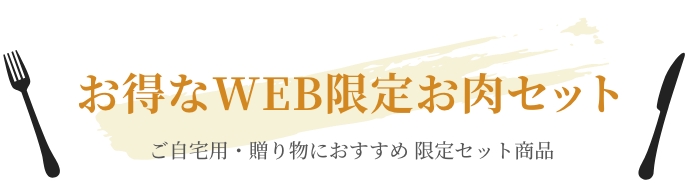 お得なWEB限定お肉セット

ご自宅用・贈り物におすすめ 限定セット商品